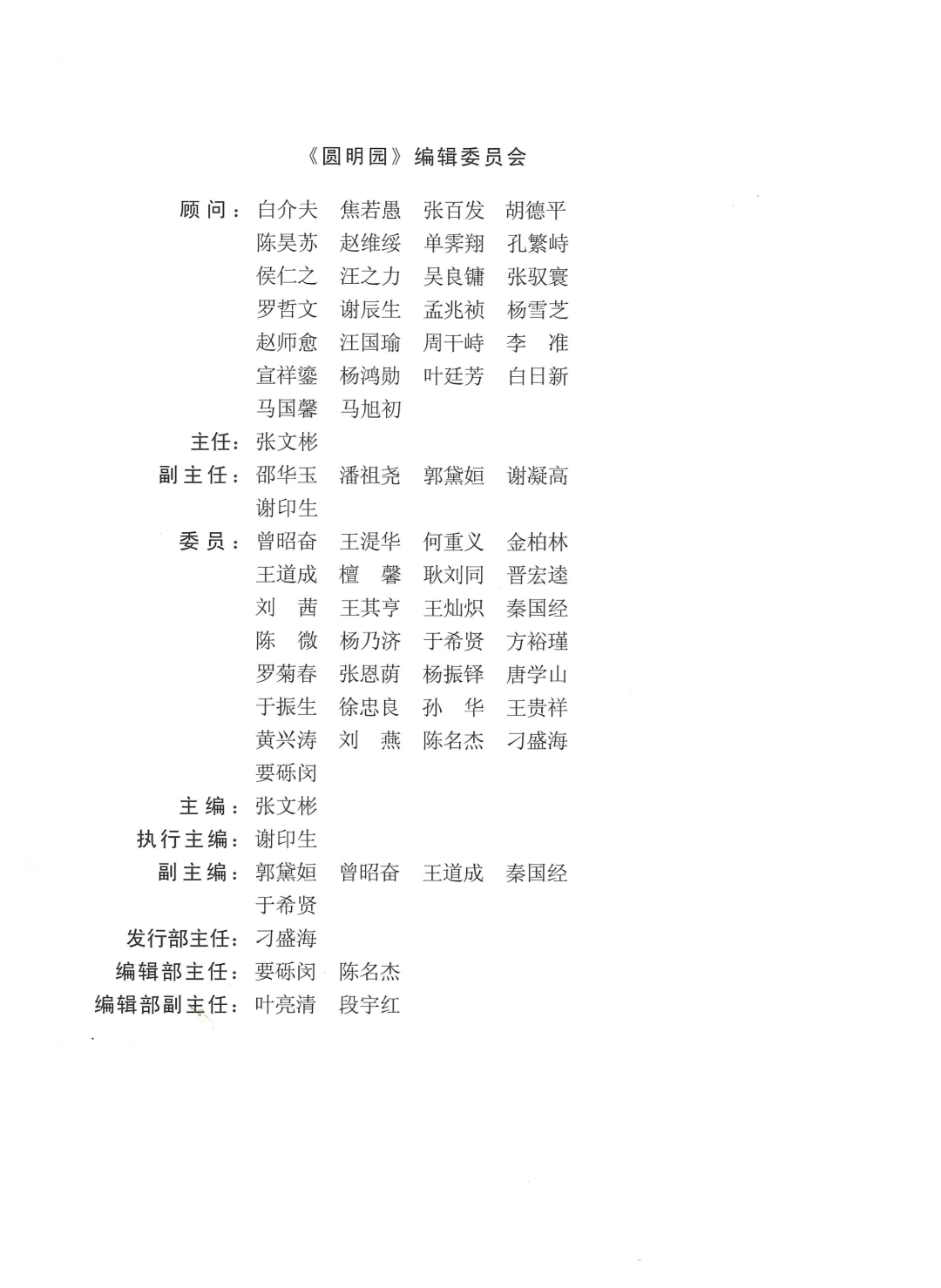 《圆明园》编辑委员会

顾问：白介夫　焦若愚　张百发　胡德平
陈昊苏　赵维绥　单霁翔　孔繁峙
侯仁之　汪之力　吴良镛　张驭寰
罗哲文　谢辰生　孟兆祯　杨雪芝
赵师愈　汪国瑜　周干峙　李　准
宣祥鎏　杨鸿勋　叶廷芳　白日新
马国馨　马旭初

主任：张文彬

副主任：邵华玉　潘祖尧　郭黛姮　谢凝高
谢印生

委员：曾昭奋　王湜华　何重义　金柏林
王道成　檀　馨　耿刘同　晋宏逵
刘　茜　王其亨　王灿炽　秦国经
陈　微　杨乃济　于希贤　方裕瑾
罗菊春　张恩荫　杨振铎　唐学山
于振生　徐忠良　孙　华　王贵祥
黄兴涛　刘　燕　陈名杰　刁盛海
要砾闵

主编：张文彬

执行主编：谢印生

副主编：郭黛姮　曾昭奋　王道成　秦国经
于希贤

发行部主任：刁盛海

编辑部主任：要砾闵　陈名杰

编辑部副主任：叶亮清　段宇红